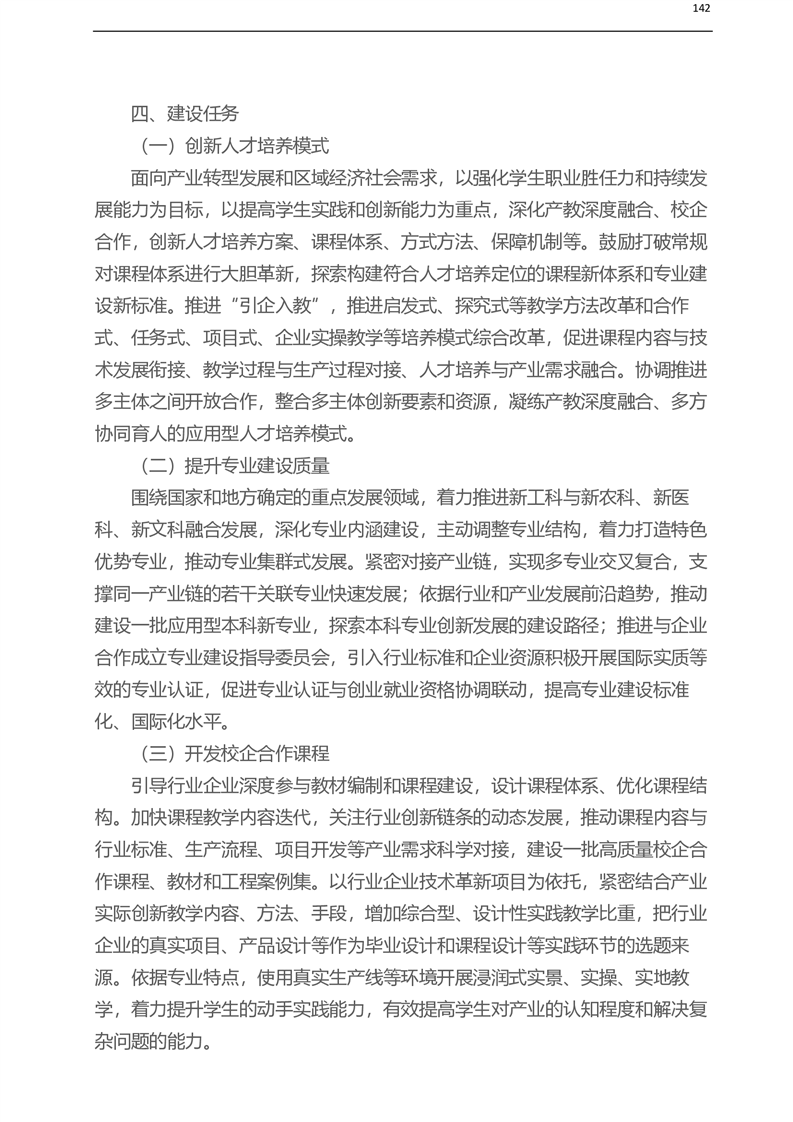 142

四、建设任务

（一）创新人才培养模式

面向产业转型发展和区域经济社会需求，以强化学生职业胜任力和持续发展能力为目标，以提高学生实践和创新能力为重点，深化产教深度融合、校企合作，创新人才培养方案、课程体系、方式方法、保障机制等。鼓励打破常规对课程体系进行大胆革新，探索构建符合人才培养定位的课程新体系和专业建设新标准。推进“引企入教”，推进启发式、探究式等教学方法改革和合作式、任务式、项目式、企业实操教学等培养模式综合改革，促进课程内容与技术发展衔接、教学过程与生产过程对接、人才培养与产业需求融合。协调推进多主体之间开放合作，整合多主体创新要素和资源，凝练产教深度融合、多方协同育人的应用型人才培养模式。

（二）提升专业建设质量

围绕国家和地方确定的重点发展领域，着力推进新工科与新农科、新医科、新文科融合发展，深化专业内涵建设，主动调整专业结构，着力打造特色优势专业，推动专业集群式发展。紧密对接产业链，实现多专业交叉复合，支撑同一产业链的若干关联专业快速发展；依据行业和产业发展前沿趋势，推动建设一批应用型本科新专业，探索本科专业创新发展的建设路径；推进与企业合作成立专业建设指导委员会，引入行业标准和企业资源积极开展国际实质等效的专业认证，促进专业认证与创业就业资格协调联动，提高专业建设标准化、国际化水平。

（三）开发校企合作课程

引导行业企业深度参与教材编制和课程建设，设计课程体系、优化课程结构。加快课程教学内容迭代，关注行业创新链条的动态发展，推动课程内容与行业标准、生产流程、项目开发等产业需求科学对接，建设一批高质量校企合作课程、教材和工程案例集。以行业企业技术革新项目为依托，紧密结合产业实际创新教学内容、方法、手段，增加综合型、设计性实践教学比重，把行业企业的真实项目、产品设计等作为毕业设计和课程设计等实践环节的选题来源。依据专业特点，使用真实生产线等环境开展浸润式实景、实操、实地教学，着力提升学生的动手实践能力，有效提高学生对产业的认知程度和解决复杂问题的能力。